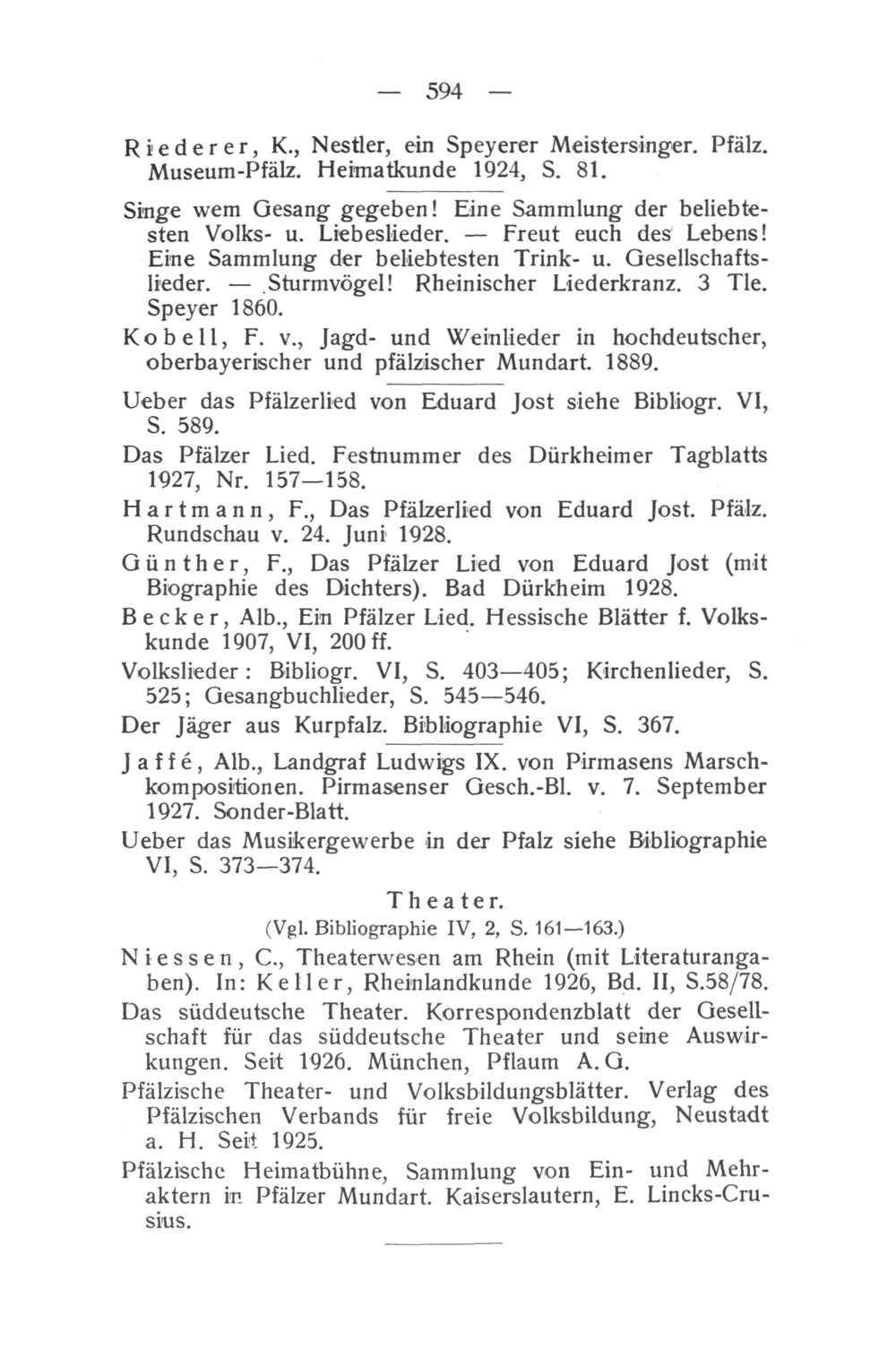 — 594 —

Riederer, K., Nestler, ein Speyerer Meistersinger. Pfälz. Museum-Pfälz. Heimatkunde 1924, S. 81.

Singe wem Gesang gegeben! Eine Sammlung der beliebtesten Volks- u. Liebeslieder. — Freut euch des Lebens! Eine Sammlung der beliebtesten Trink- u. Gesellschaftslieder. — Sturmvögel! Rheinischer Liederkranz. 3 Tle. Speyer 1860.

Kobell, F. v., Jagd- und Weinlieder in hochdeutscher, oberbayerischer und pfälzischer Mundart. 1889.

Ueber das Pfälzerlied von Eduard Jost siehe Bibliogr. VI, S. 589.

Das Pfälzer Lied. Festnummer des Dürkheimer Tagblatts 1927, Nr. 157—158.

Hartmann, F., Das Pfälzerlied von Eduard Jost. Pfälz. Rundschau v. 24. Juni 1928.

Günther, F., Das Pfälzer Lied von Eduard Jost (mit Biographie des Dichters). Bad Dürkheim 1928.

Becker, Alb., Ein Pfälzer Lied. Hessische Blätter f. Volkskunde 1907, VI, 200 ff.

Volkslieder: Bibliogr. VI, S. 403—405; Kirchenlieder, S. 525; Gesangbuchlieder, S. 545—546.

Der Jäger aus Kurpfalz. Bibliographie VI, S. 367.

Jaffé, Alb., Landgraf Ludwigs IX. von Pirmasens Marschkompositionen. Pirmasenser Gesch.-Bl. v. 7. September 1927. Sonder-Blatt.

Ueber das Musikergewerbe in der Pfalz siehe Bibliographie VI, S. 373—374.

Theater.

(Vgl. Bibliographie IV, 2, S. 161—163.)

Niessen, C., Theaterwesen am Rhein (mit Literaturangaben). In: Keller, Rheinlandkunde 1926, Bd. II, S.58/78.

Das süddeutsche Theater. Korrespondenzblatt der Gesellschaft für das süddeutsche Theater und seine Auswirkungen. Seit 1926. München, Pflaum A. G.

Pfälzische Theater- und Volksbildungsblätter. Verlag des Pfälzischen Verbands für freie Volksbildung, Neustadt a. H. Seit 1925.

Pfälzische Heimatbühne, Sammlung von Ein- und Mehraktern in Pfälzer Mundart. Kaiserslautern, E. Lincks-Crusius.